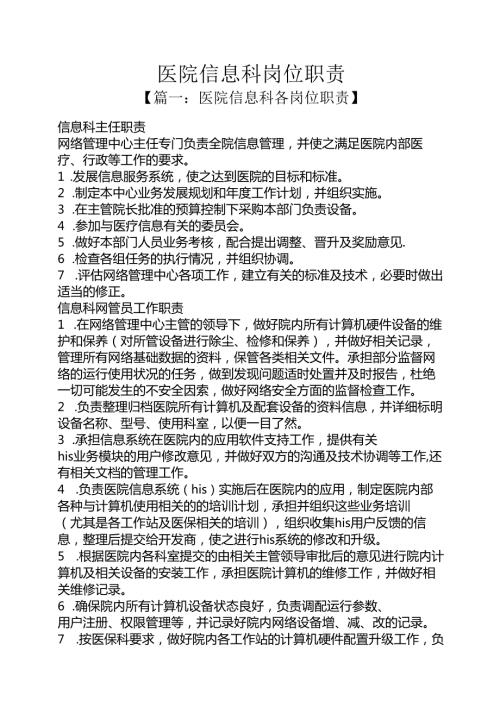 医院信息科岗位职责

【篇一：医院信息科各岗位职责】

信息科主任职责

网络管理中心主任专门负责全院信息管理，并使之满足医院内部医疗、行政等工作的要求。

1 .发展信息服务系统，使之达到医院的目标和标准。

2 .制定本中心业务发展规划和年度工作计划，并组织实施。

3 .在主管院长批准的预算控制下采购本部门负责设备。

4 .参加与医疗信息有关的委员会。

5 .做好本部门人员业务考核，配合提出调整、晋升及奖励意见.

6 .检查各组任务的执行情况，并组织协调。

7 .评估网络管理中心各项工作，建立有关的标准及技术，必要时做出适当的修正。

信息科网管员工作职责

1 .在网络管理中心主管的领导下，做好院内所有计算机硬件设备的维护和保养（对所管设备进行除尘、检修和保养），并做好相关记录，管理所有网络基础数据的资料，保管各类相关文件。承担部分监督网络的运行使用状况的任务，做到发现问题适时处置并及时报告，杜绝一切可能发生的不安全因素，做好网络安全方面的监督检查工作。

2 .负责整理归档医院所有计算机及配套设备的资料信息，并详细标明设备名称、型号、使用科室，以便一目了然。

3 .承担信息系统在医院内的应用软件支持工作，提供有关his业务模块的用户修改意见，并做好双方的沟通及技术协调等工作,还有相关文档的管理工作。

4 .负责医院信息系统（his）实施后在医院内的应用，制定医院内部各种与计算机使用相关的的培训计划，承担并组织这些业务培训（尤其是各工作站及医保相关的培训），组织收集his用户反馈的信息，整理后提交给开发商，使之进行his系统的修改和升级。

5 .根据医院内各科室提交的由相关主管领导审批后的意见进行院内计算机及相关设备的安装工作，承担医院计算机的维修工作，并做好相关维修记录。

6 .确保院内所有计算机设备状态良好，负责调配运行参数、用户注册、权限管理等，并记录好院内网络设备增、减、改的记录。

7 .按医保科要求，做好院内各工作站的计算机硬件配置升级工作，负